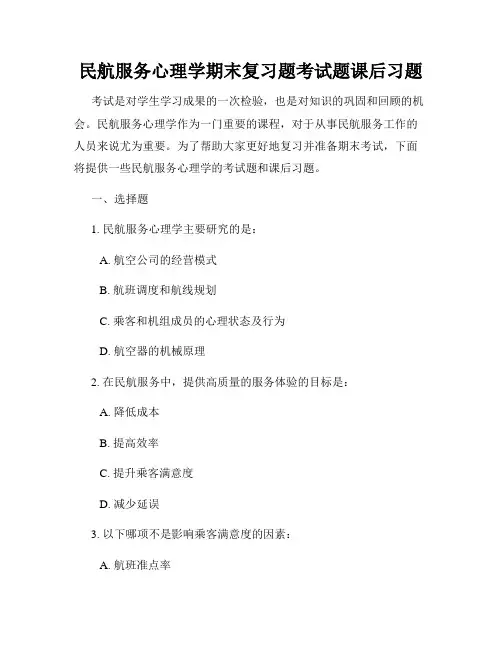 民航服务心理学期末复习题考试题课后习题

考试是对学生学习成果的一次检验，也是对知识的巩固和回顾的机会。民航服务心理学作为一门重要的课程，对于从事民航服务工作的人员来说尤为重要。为了帮助大家更好地复习并准备期末考试，下面将提供一些民航服务心理学的考试题和课后习题。

一、选择题

1. 民航服务心理学主要研究的是：

A. 航空公司的经营模式

B. 航班调度和航线规划

C. 乘客和机组成员的心理状态及行为

D. 航空器的机械原理

2. 在民航服务中，提供高质量的服务体验的目标是：

A. 降低成本

B. 提高效率

C. 提升乘客满意度

D. 减少延误

3. 以下哪项不是影响乘客满意度的因素：

A. 航班准点率